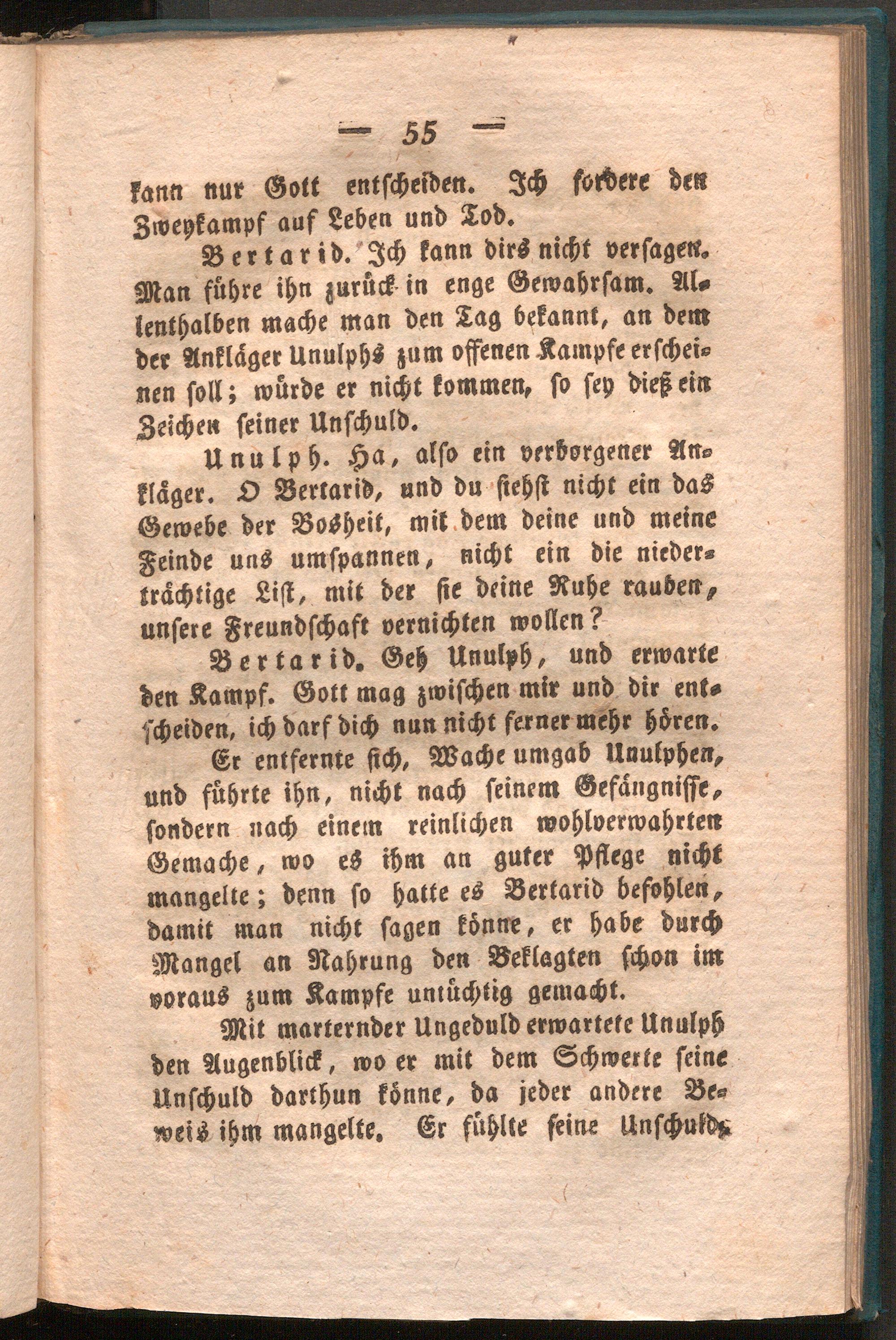 — 55 —

kann nur Gott entscheiden. Ich fordere den Zweykampf auf Leben und Tod.

Bertarid. Ich kann dirs nicht versagen. Man führe ihn zurück in enge Gewahrsam. Allenthalben mache man den Tag bekannt, an dem der Ankläger Unulphs zum offenen Kampfe erscheinen soll; würde er nicht kommen, so sey dieß ein Zeichen seiner Unschuld.

Unulph. Ha, also ein verborgener Ankläger. O Bertarid, und du siehst nicht ein das Gewebe der Bosheit, mit dem deine und meine Feinde uns umspannen, nicht ein die niederträchtige List, mit der sie deine Ruhe rauben, unsere Freundschaft vernichten wollen?

Bertarid. Geh Unulph, und erwarte den Kampf. Gott mag zwischen mir und dir entscheiden, ich darf dich nun nicht ferner mehr hören.

Er entfernte sich, Wache umgab Unulphen, und führte ihn, nicht nach seinem Gefängnisse, sondern nach einem reinlichen wohlverwahrten Gemache, wo es ihm an guter Pflege nicht mangelte; denn so hatte es Bertarid befohlen, damit man nicht sagen könne, er habe durch Mangel an Nahrung den Beklagten schon im voraus zum Kampfe untüchtig gemacht.

Mit marternder Ungeduld erwartete Unulph den Augenblick, wo er mit dem Schwerte seine Unschuld darthun könne, da jeder andere Beweis ihm mangelte. Er fühlte seine Unschuld,